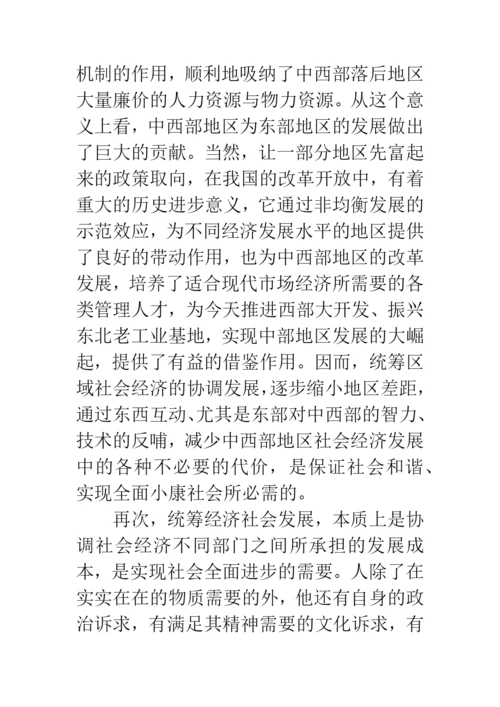 机制的作用，顺利地吸纳了中西部落后地区大量廉价的人力资源与物力资源。从这个意义上看，中西部地区为东部地区的发展做出了巨大的贡献。当然，让一部分地区先富起来的政策取向，在我国的改革开放中，有着重大的历史进步意义，它通过非均衡发展的示范效应，为不同经济发展水平的地区提供了良好的带动作用，也为中西部地区的改革发展，培养了适合现代市场经济所需要的各类管理人才，为今天推进西部大开发、振兴东北老工业基地，实现中部地区发展的大崛起，提供了有益的借鉴作用。因而，统筹区域社会经济的协调发展，逐步缩小地区差距，通过东西互动、尤其是东部对中西部的智力、技术的反哺，减少中西部地区社会经济发展中的各种不必要的代价，是保证社会和谐、实现全面小康社会所必需的。

再次，统筹经济社会发展，本质上是协调社会经济不同部门之间所承担的发展成本，是实现社会全面进步的需要。人除了在实实在在的物质需要的外，他还有自身的政治诉求，有满足其精神需要的文化诉求，有